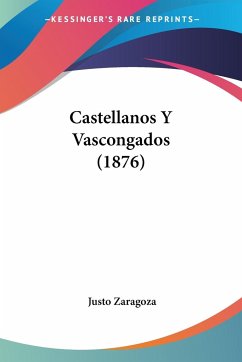 —KESSINGER'S RARE REPRINTS—

Castellanos Y Vascongados (1876)

Justo Zaragoza